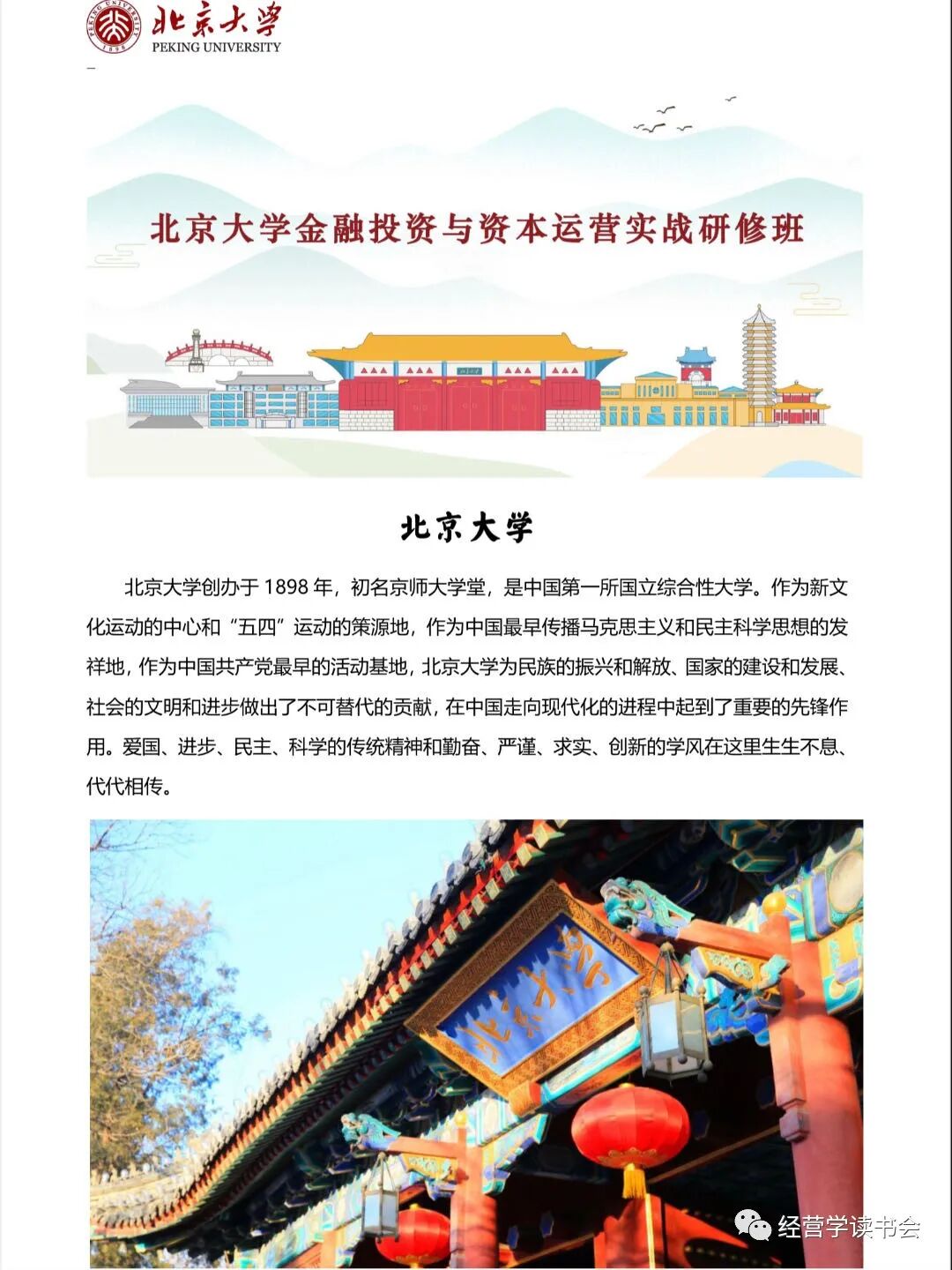 北京大学
PEKING UNIVERSITY

北京大学金融投资与资本运营实战研修班

北京大学

北京大学创办于 1898 年，初名京师大学堂，是中国第一所国立综合性大学。作为新文化运动的中心和“五四”运动的策源地，作为中国最早传播马克思主义和民主科学思想的发祥地，作为中国共产党最早的活动基地，北京大学为民族的振兴和解放、国家的建设和发展、社会的文明和进步做出了不可替代的贡献，在中国走向现代化的进程中起到了重要的先锋作用。爱国、进步、民主、科学的传统精神和勤奋、严谨、求实、创新的学风在这里生生不息、代代相传。

北京大学

经营学读书会